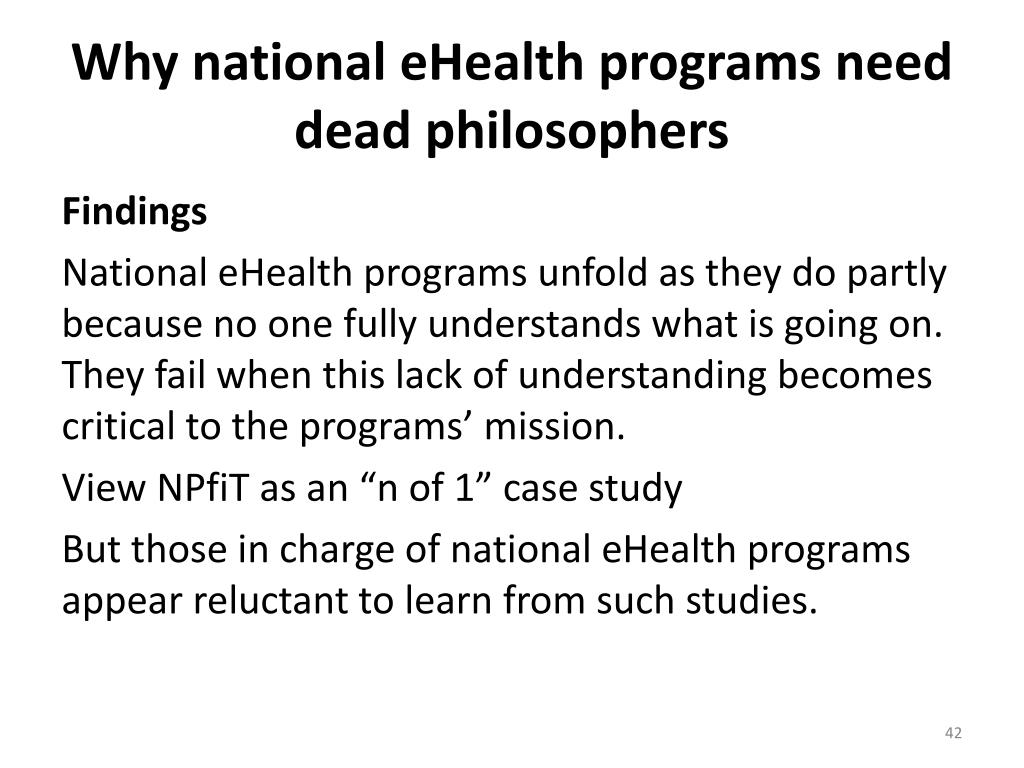 Why national eHealth programs need dead philosophers

Findings

National eHealth programs unfold as they do partly because no one fully understands what is going on. They fail when this lack of understanding becomes critical to the programs’ mission.

View NPfiT as an “n of 1” case study

But those in charge of national eHealth programs appear reluctant to learn from such studies.

42